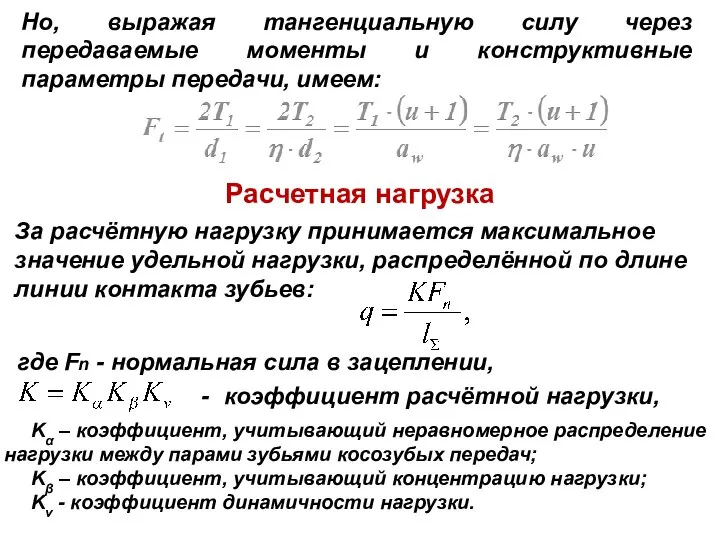 Но, выражая тангенциальную силу через передаваемые моменты и конструктивные параметры передачи, имеем:

$F_t = \frac{2T_1}{d_1} = \frac{2T_2}{\eta \cdot d_2} = \frac{T_1 \cdot (u+1)}{a_w} = \frac{T_2 \cdot (u+1)}{\eta \cdot a_w \cdot u}$

Расчетная нагрузка

За расчётную нагрузку принимается максимальное значение удельной нагрузки, распределённой по длине линии контакта зубьев:

$q = \frac{KF_n}{l_\Sigma},$

где $F_n$ - нормальная сила в зацеплении,

$K = K_\alpha K_\beta K_v$ - коэффициент расчётной нагрузки,

$K_\alpha$ – коэффициент, учитывающий неравномерное распределение нагрузки между парами зубьями косозубых передач;

$K_\beta$ – коэффициент, учитывающий концентрацию нагрузки;

$K_v$ - коэффициент динамичности нагрузки.